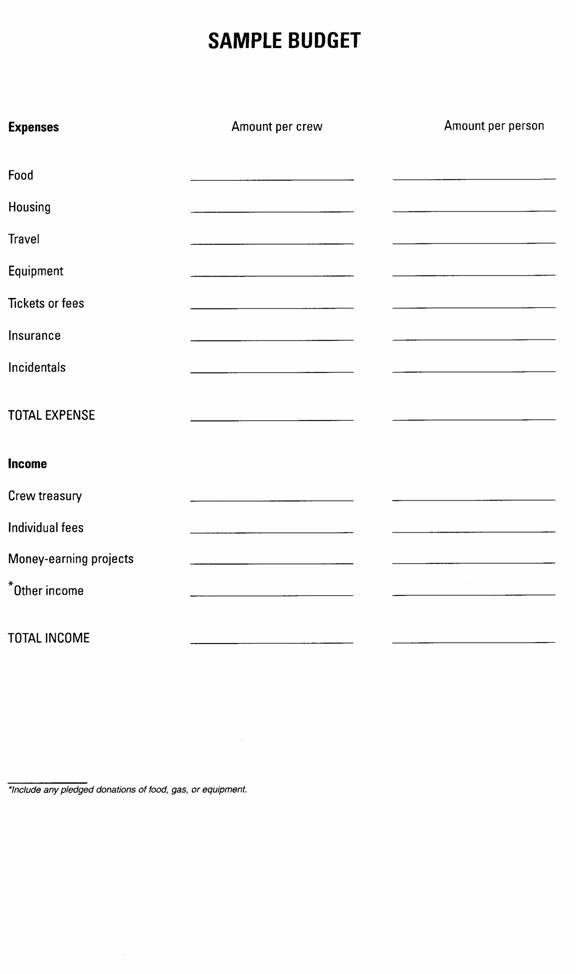 SAMPLE BUDGET

| Expenses | Amount per crew | Amount per person |
|---|---|---|
| Food | | |
| Housing | | |
| Travel | | |
| Equipment | | |
| Tickets or fees | | |
| Insurance | | |
| Incidentals | | |
| TOTAL EXPENSE | | |
| **Income** | | |
| Crew treasury | | |
| Individual fees | | |
| Money-earning projects | | |
| *Other income | | |
| TOTAL INCOME | | |

*Include any pledged donations of food, gas, or equipment.